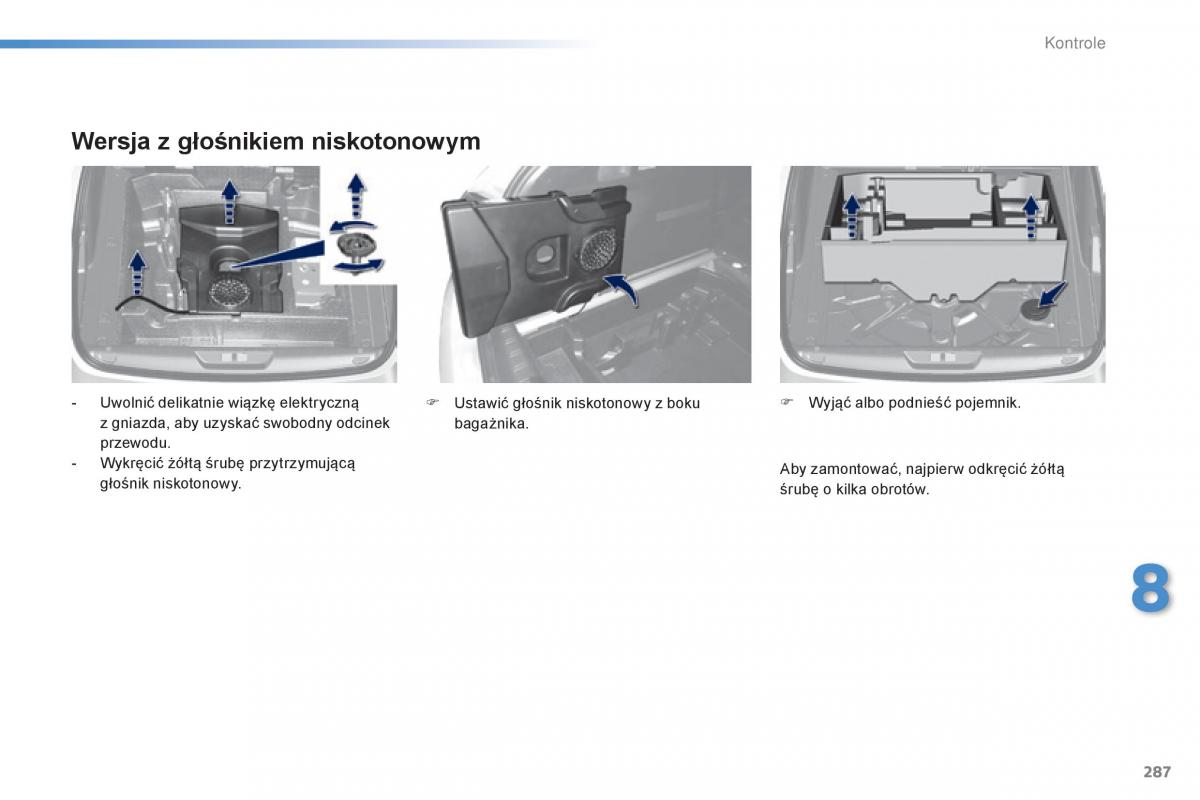 Kontrole

Wersja z głośnikiem niskotonowym

- Uwolnić delikatnie wiązkę elektryczną z gniazda, aby uzyskać swobodny odcinek przewodu.
- Wykręcić żółtą śrubę przytrzymującą głośnik niskotonowy.

☞ Ustawić głośnik niskotonowy z boku bagażnika.

☞ Wyjąć albo podnieść pojemnik.

Aby zamontować, najpierw odkręcić żółtą śrubę o kilka obrotów.

8

287